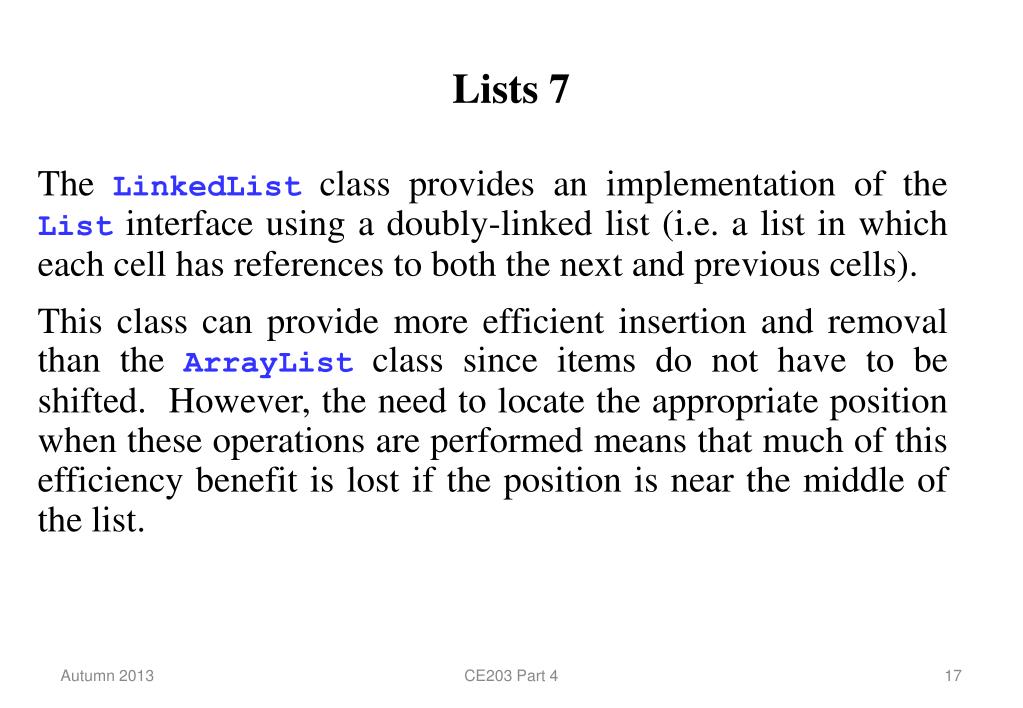 Lists 7

The LinkedList class provides an implementation of the List interface using a doubly-linked list (i.e. a list in which each cell has references to both the next and previous cells).

This class can provide more efficient insertion and removal than the ArrayList class since items do not have to be shifted. However, the need to locate the appropriate position when these operations are performed means that much of this efficiency benefit is lost if the position is near the middle of the list.

Autumn 2013

CE203 Part 4

17